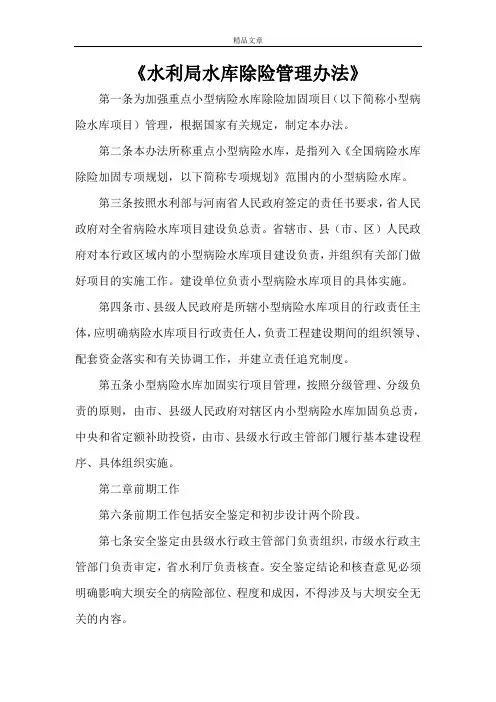 精品文章

《水利局水库除险管理办法》

第一条为加强重点小型病险水库除险加固项目（以下简称小型病险水库项目）管理，根据国家有关规定，制定本办法。

第二条本办法所称重点小型病险水库，是指列入《全国病险水库除险加固专项规划，以下简称专项规划》范围内的小型病险水库。

第三条按照水利部与河南省人民政府签定的责任书要求，省人民政府对全省病险水库项目建设负总责。省辖市、县（市、区）人民政府对本行政区域内的小型病险水库项目建设负责，并组织有关部门做好项目的实施工作。建设单位负责小型病险水库项目的具体实施。

第四条市、县级人民政府是所辖小型病险水库项目的行政责任主体，应明确病险水库项目行政责任人，负责工程建设期间的组织领导、配套资金落实和有关协调工作，并建立责任追究制度。

第五条小型病险水库加固实行项目管理，按照分级管理、分级负责的原则，由市、县级人民政府对辖区内小型病险水库加固负总责，中央和省定额补助投资，由市、县级水行政主管部门履行基本建设程序、具体组织实施。

第二章前期工作

第六条前期工作包括安全鉴定和初步设计两个阶段。

第七条安全鉴定由县级水行政主管部门负责组织，市级水行政主管部门负责审定，省水利厅负责核查。安全鉴定结论和核查意见必须明确影响大坝安全的病险部位、程度和成因，不得涉及与大坝安全无关的内容。